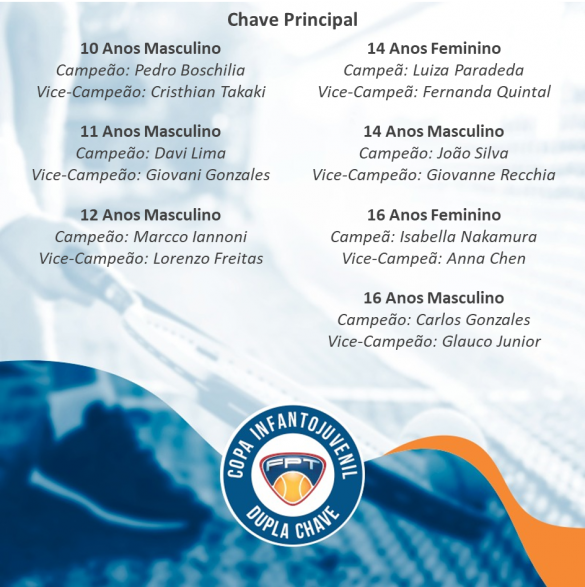 Chave Principal

10 Anos Masculino
Campeão: Pedro Boschilia
Vice-Campeão: Cristhian Takaki

11 Anos Masculino
Campeão: Davi Lima
Vice-Campeão: Giovani Gonzales

12 Anos Masculino
Campeão: Marcco Iannoni
Vice-Campeão: Lorenzo Freitas

14 Anos Feminino
Campeã: Luiza Paradeda
Vice-Campeã: Fernanda Quintal

14 Anos Masculino
Campeão: João Silva
Vice-Campeão: Giovanne Recchia

16 Anos Feminino
Campeã: Isabella Nakamura
Vice-Campeã: Anna Chen

16 Anos Masculino
Campeão: Carlos Gonzales
Vice-Campeão: Glauco Junior

COPA INFANTOJUVENIL
FPT
DUPLA CHAVE